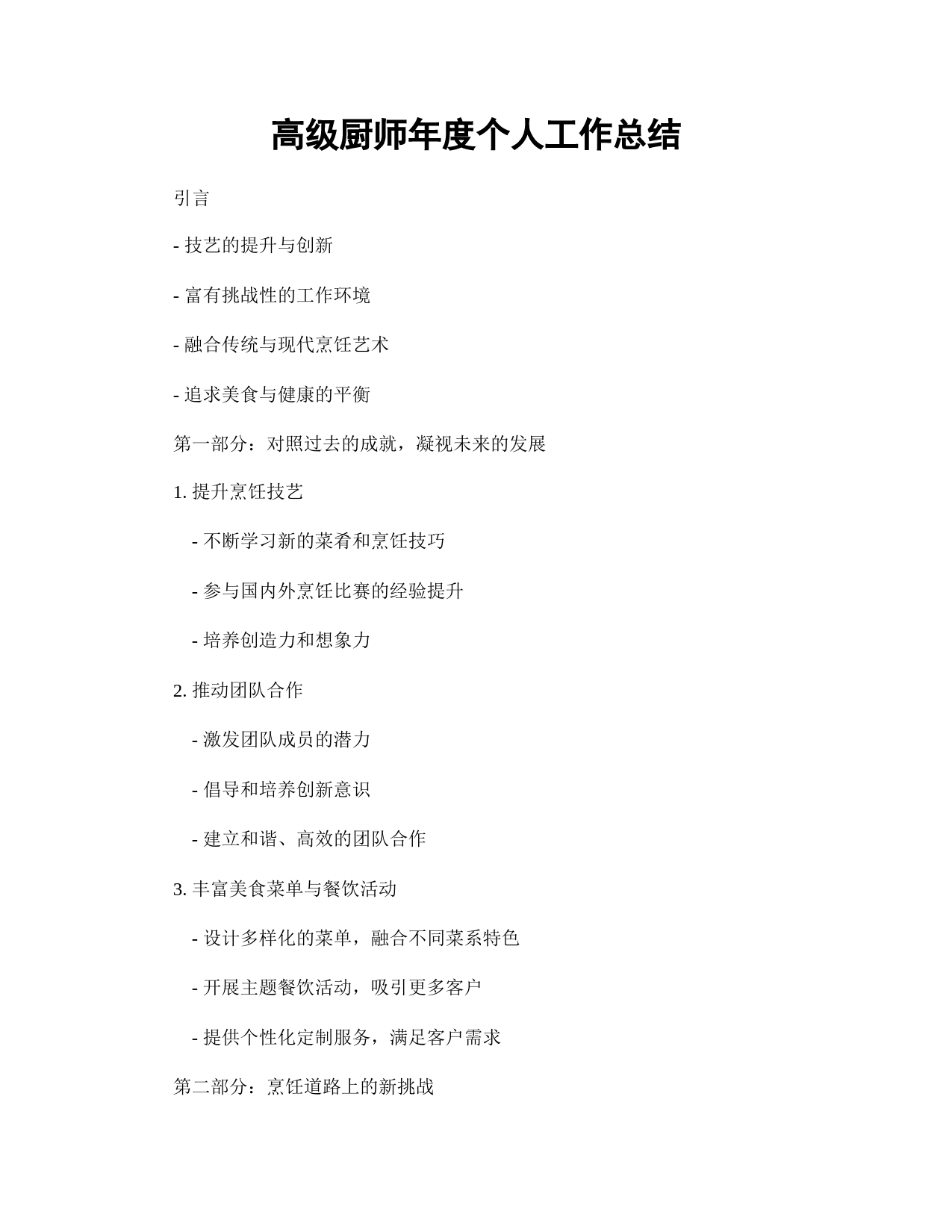 高级厨师年度个人工作总结

引言

- 技艺的提升与创新

- 富有挑战性的工作环境

- 融合传统与现代烹饪艺术

- 追求美食与健康的平衡

第一部分：对照过去的成就，凝视未来的发展

1. 提升烹饪技艺

- 不断学习新的菜肴和烹饪技巧

- 参与国内外烹饪比赛的经验提升

- 培养创造力和想象力

2. 推动团队合作

- 激发团队成员的潜力

- 倡导和培养创新意识

- 建立和谐、高效的团队合作

3. 丰富美食菜单与餐饮活动

- 设计多样化的菜单，融合不同菜系特色

- 开展主题餐饮活动，吸引更多客户

- 提供个性化定制服务，满足客户需求

第二部分：烹饪道路上的新挑战